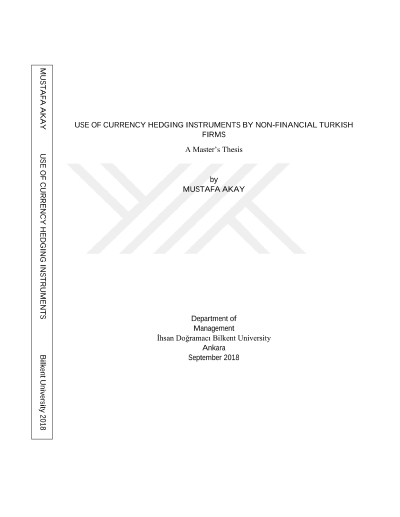 MUSTAFA AKAY

USE OF CURRENCY HEDGING INSTRUMENTS

Bilkent University 2018

USE OF CURRENCY HEDGING INSTRUMENTS BY NON-FINANCIAL TURKISH FIRMS

A Master's Thesis

by
MUSTAFA AKAY

Department of
Management
İhsan Doğramacı Bilkent University
Ankara
September 2018